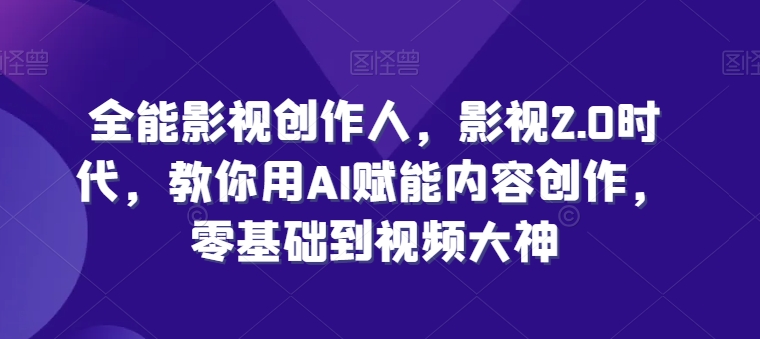 图怪兽 图怪兽 图怪兽

全能影视创作人，影视2.0时代，教你用AI赋能内容创作，零基础到视频大神